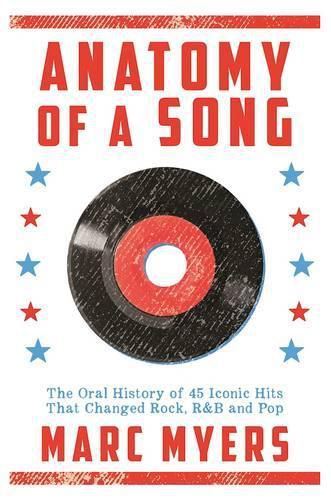 ANATOMY OF A SONG

The Oral History of 45 Iconic Hits That Changed Rock, R&B and Pop

MARC MYERS